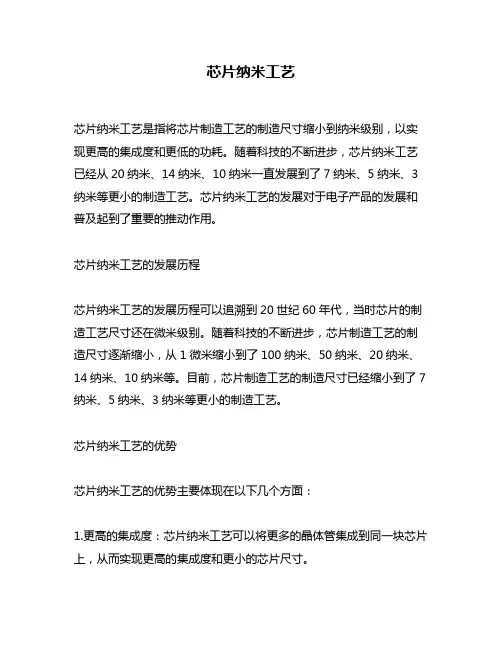 芯片纳米工艺

芯片纳米工艺是指将芯片制造工艺的制造尺寸缩小到纳米级别，以实现更高的集成度和更低的功耗。随着科技的不断进步，芯片纳米工艺已经从 20 纳米、14 纳米、10 纳米一直发展到了 7 纳米、5 纳米、3 纳米等更小的制造工艺。芯片纳米工艺的发展对于电子产品的发展和普及起到了重要的推动作用。

芯片纳米工艺的发展历程

芯片纳米工艺的发展历程可以追溯到 20 世纪 60 年代，当时芯片的制造工艺尺寸还在微米级别。随着科技的不断进步，芯片制造工艺的制造尺寸逐渐缩小，从 1 微米缩小到了 100 纳米、50 纳米、20 纳米、14 纳米、10 纳米等。目前，芯片制造工艺的制造尺寸已经缩小到了 7 纳米、5 纳米、3 纳米等更小的制造工艺。

芯片纳米工艺的优势

芯片纳米工艺的优势主要体现在以下几个方面：

1.更高的集成度：芯片纳米工艺可以将更多的晶体管集成到同一块芯片上，从而实现更高的集成度和更小的芯片尺寸。